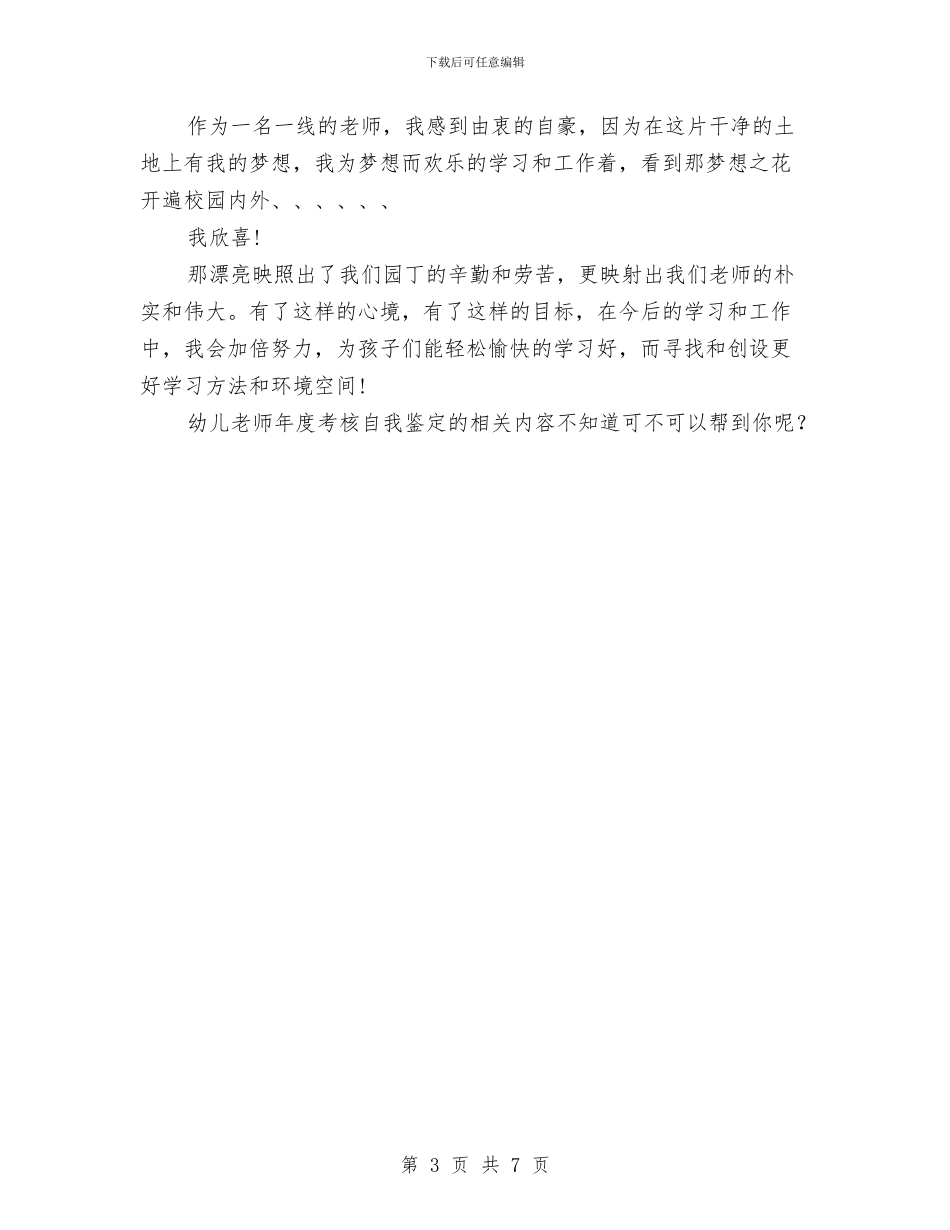 下载后可任意编辑

作为一名一线的老师，我感到由衷的自豪，因为在这片干净的土地上有我的梦想，我为梦想而欢乐的学习和工作着，看到那梦想之花开遍校园内外、、、、、、

我欣喜!

那漂亮映照出了我们园丁的辛勤和劳苦，更映射出我们老师的朴实和伟大。有了这样的心境，有了这样的目标，在今后的学习和工作中，我会加倍努力，为孩子们能轻松愉快的学习好，而寻找和创设更好学习方法和环境空间!

幼儿老师年度考核自我鉴定的相关内容不知道可不可以帮到你呢?

第 3 页 共 7 页